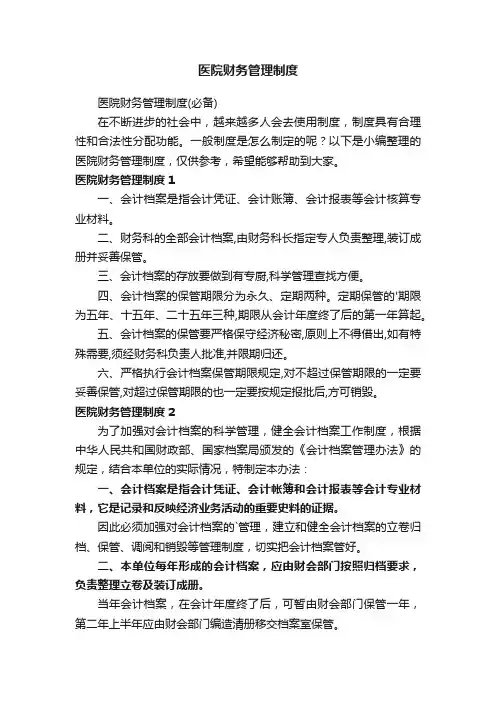 医院财务管理制度

医院财务管理制度(必备)

在不断进步的社会中，越来越多人会去使用制度，制度具有合理性和合法性分配功能。一般制度是怎么制定的呢？以下是小编整理的医院财务管理制度，仅供参考，希望能够帮助到大家。

医院财务管理制度 1

一、会计档案是指会计凭证、会计账簿、会计报表等会计核算专业材料。

二、财务科的全部会计档案,由财务科长指定专人负责整理,装订成册并妥善保管。

三、会计档案的存放要做到有专厨,科学管理查找方便。

四、会计档案的保管期限分为永久、定期两种。定期保管的'期限为五年、十五年、二十五年三种,期限从会计年度终了后的第一年算起。

五、会计档案的保管要严格保守经济秘密,原则上不得借出,如有特殊需要,须经财务科负责人批准,并限期归还。

六、严格执行会计档案保管期限规定,对不超过保管期限的一定要妥善保管,对超过保管期限的也一定要按规定报批后,方可销毁。

医院财务管理制度 2

为了加强对会计档案的科学管理，健全会计档案工作制度，根据中华人民共和国财政部、国家档案局颁发的《会计档案管理办法》的规定，结合本单位的实际情况，特制定本办法：

一、会计档案是指会计凭证、会计帐簿和会计报表等会计专业材料，它是记录和反映经济业务活动的重要史料的证据。

因此必须加强对会计档案的`管理，建立和健全会计档案的立卷归档、保管、调阅和销毁等管理制度，切实把会计档案管好。

二、本单位每年形成的会计档案，应由财会部门按照归档要求，负责整理立卷及装订成册。

当年会计档案，在会计年度终了后，可暂由财会部门保管一年，第二年上半年应由财会部门编造清册移交档案室保管。